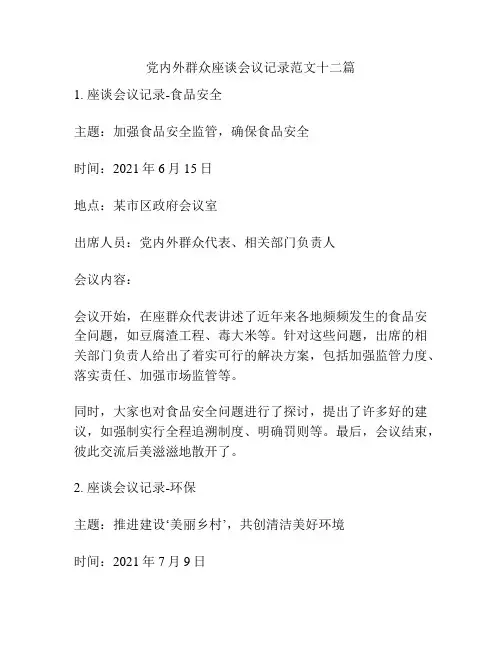 党内外群众座谈会议记录范文十二篇

1. 座谈会议记录-食品安全

主题：加强食品安全监管，确保食品安全

时间：2021 年 6 月 15 日

地点：某市区政府会议室

出席人员：党内外群众代表、相关部门负责人

会议内容：

会议开始，在座群众代表讲述了近年来各地频频发生的食品安全问题，如豆腐渣工程、毒大米等。针对这些问题，出席的相关部门负责人给出了着实可行的解决方案，包括加强监管力度、落实责任、加强市场监管等。

同时，大家也对食品安全问题进行了探讨，提出了许多好的建议，如强制实行全程追溯制度、明确罚则等。最后，会议结束，彼此交流后美滋滋地散开了。

2. 座谈会议记录-环保

主题：推进建设‘美丽乡村’，共创清洁美好环境

时间：2021 年 7 月 9 日